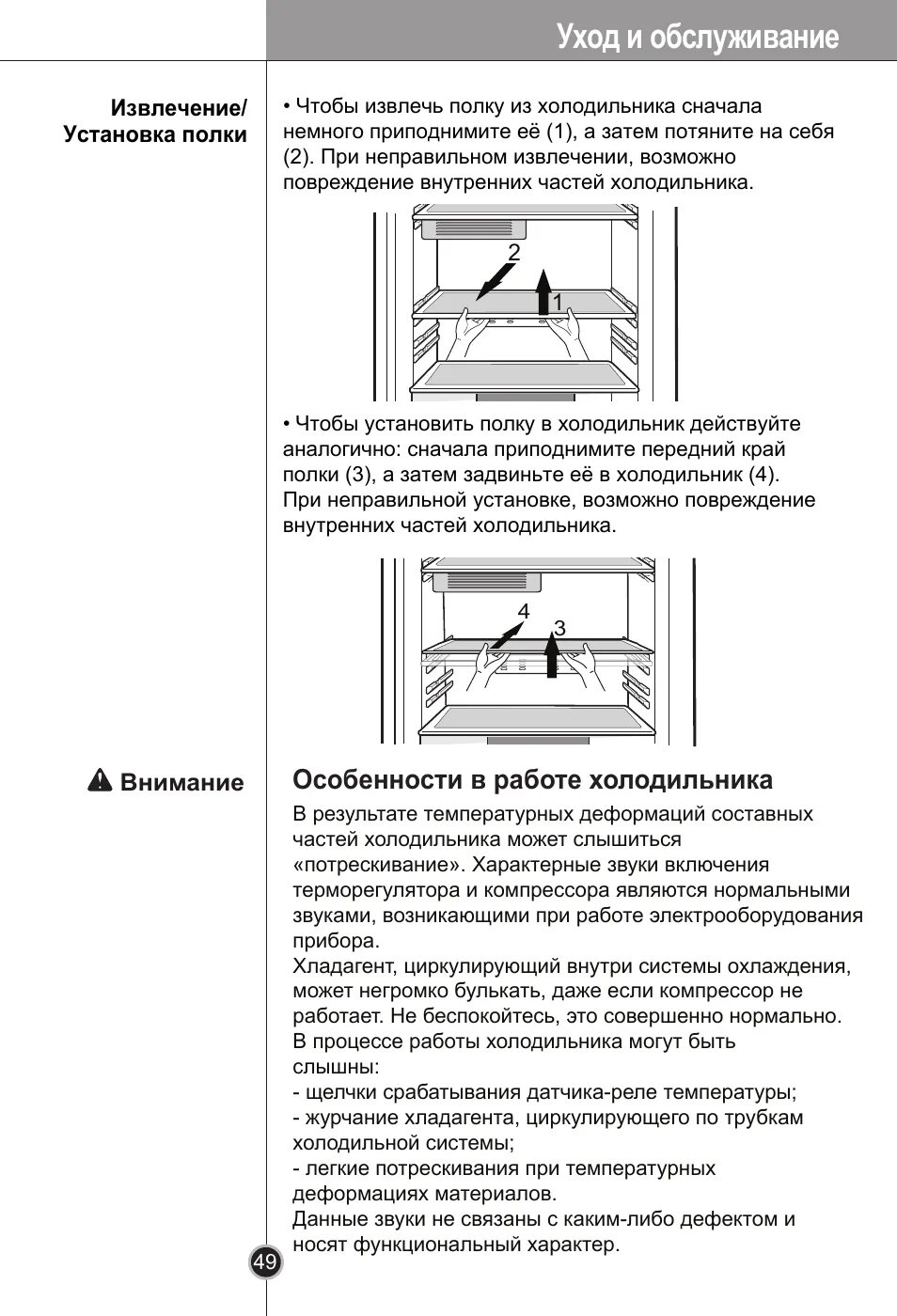 Уход и обслуживание

Извлечение/ Установка полки

• Чтобы извлечь полку из холодильника сначала немного приподнимите её (1), а затем потяните на себя (2). При неправильном извлечении, возможно повреждение внутренних частей холодильника.

2

1

• Чтобы установить полку в холодильник действуйте аналогично: сначала приподнимите передний край полки (3), а затем задвиньте её в холодильник (4). При неправильной установке, возможно повреждение внутренних частей холодильника.

4

3

Внимание

Особенности в работе холодильника

В результате температурных деформаций составных частей холодильника может слышиться «потрескивание». Характерные звуки включения терморегулятора и компрессора являются нормальными звуками, возникающими при работе электрооборудования прибора.
Хладагент, циркулирующий внутри системы охлаждения, может негромко булькать, даже если компрессор не работает. Не беспокойтесь, это совершенно нормально.
В процессе работы холодильника могут быть слышны:
- щелчки срабатывания датчика-реле температуры;
- журчание хладагента, циркулирующего по трубкам холодильной системы;
- легкие потрескивания при температурных деформациях материалов.
Данные звуки не связаны с каким-либо дефектом и носят функциональный характер.

49